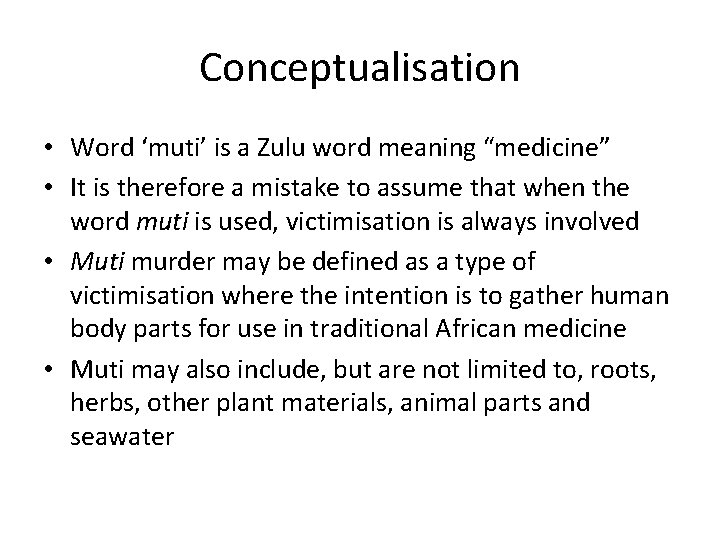 Conceptualisation

• Word 'muti' is a Zulu word meaning "medicine"
• It is therefore a mistake to assume that when the word muti is used, victimisation is always involved
• Muti murder may be defined as a type of victimisation where the intention is to gather human body parts for use in traditional African medicine
• Muti may also include, but are not limited to, roots, herbs, other plant materials, animal parts and seawater